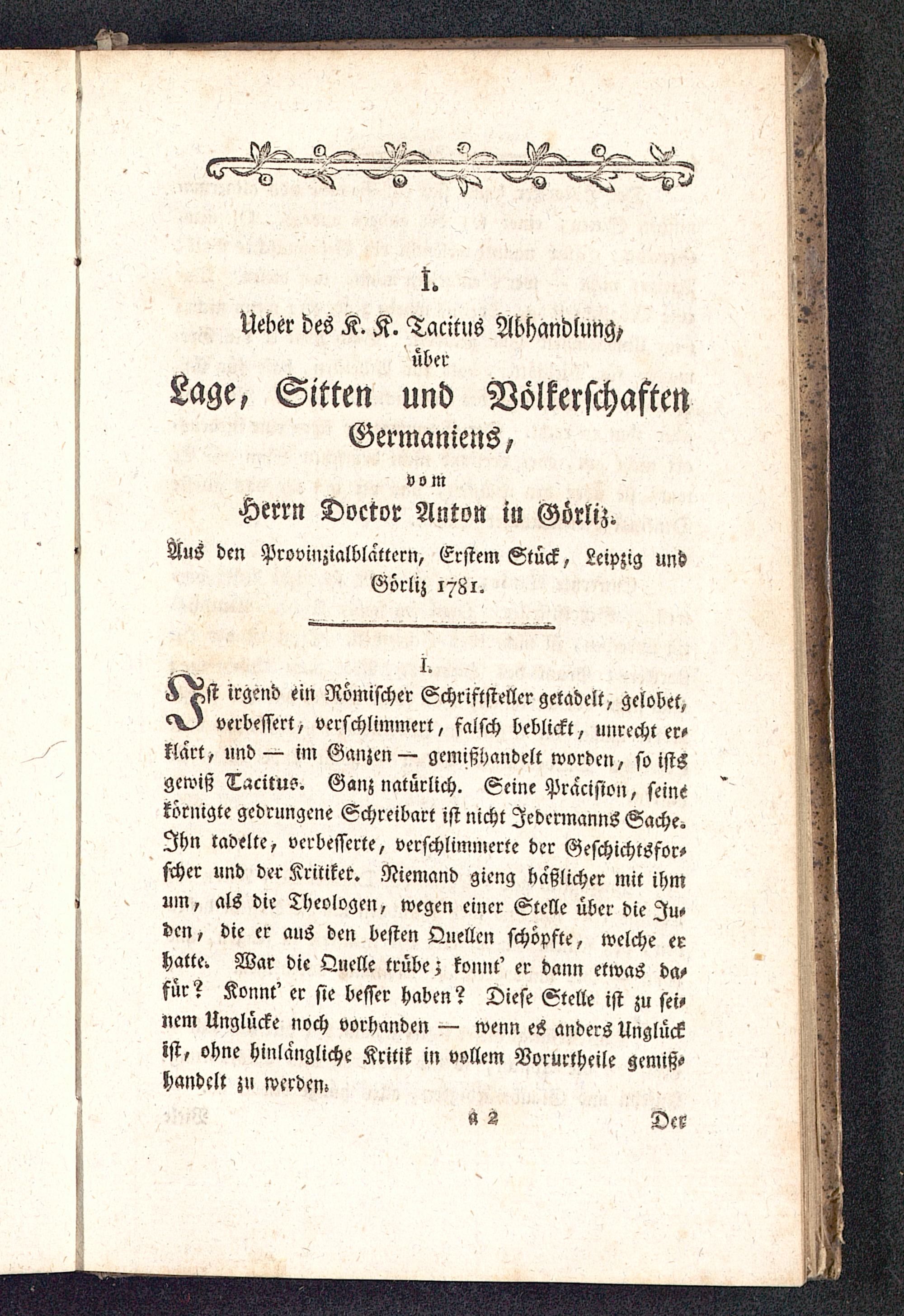 I.

Ueber des K. K. Tacitus Abhandlung, über Lage, Sitten und Völkerschaften Germaniens, vom Herrn Doctor Anton in Görliz.

Aus den Provinzialblättern, Erstem Stück, Leipzig und Görliz 1781.

I.

Ist irgend ein Römischer Schriftsteller getadelt, gelobet, verbessert, verschlimmert, falsch beblickt, unrecht erklärt, und — im Ganzen — gemißhandelt worden, so ists gewiß Tacitus. Ganz natürlich. Seine Präcision, seine körnigte gedrungene Schreibart ist nicht Jedermanns Sache. Ihn tadelte, verbesserte, verschlimmerte der Geschichtsforscher und der Kritiker. Niemand gieng häßlicher mit ihm um, als die Theologen, wegen einer Stelle über die Juden, die er aus den besten Quellen schöpfte, welche er hatte. War die Quelle trübe; konnt' er dann etwas dafür? Konnt' er sie besser haben? Diese Stelle ist zu seinem Unglücke noch vorhanden — wenn es anders Unglück ist, ohne hinlängliche Kritik in vollem Vorurtheile gemißhandelt zu werden.

a 2 Der